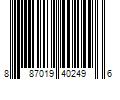 8 87019 40249 6